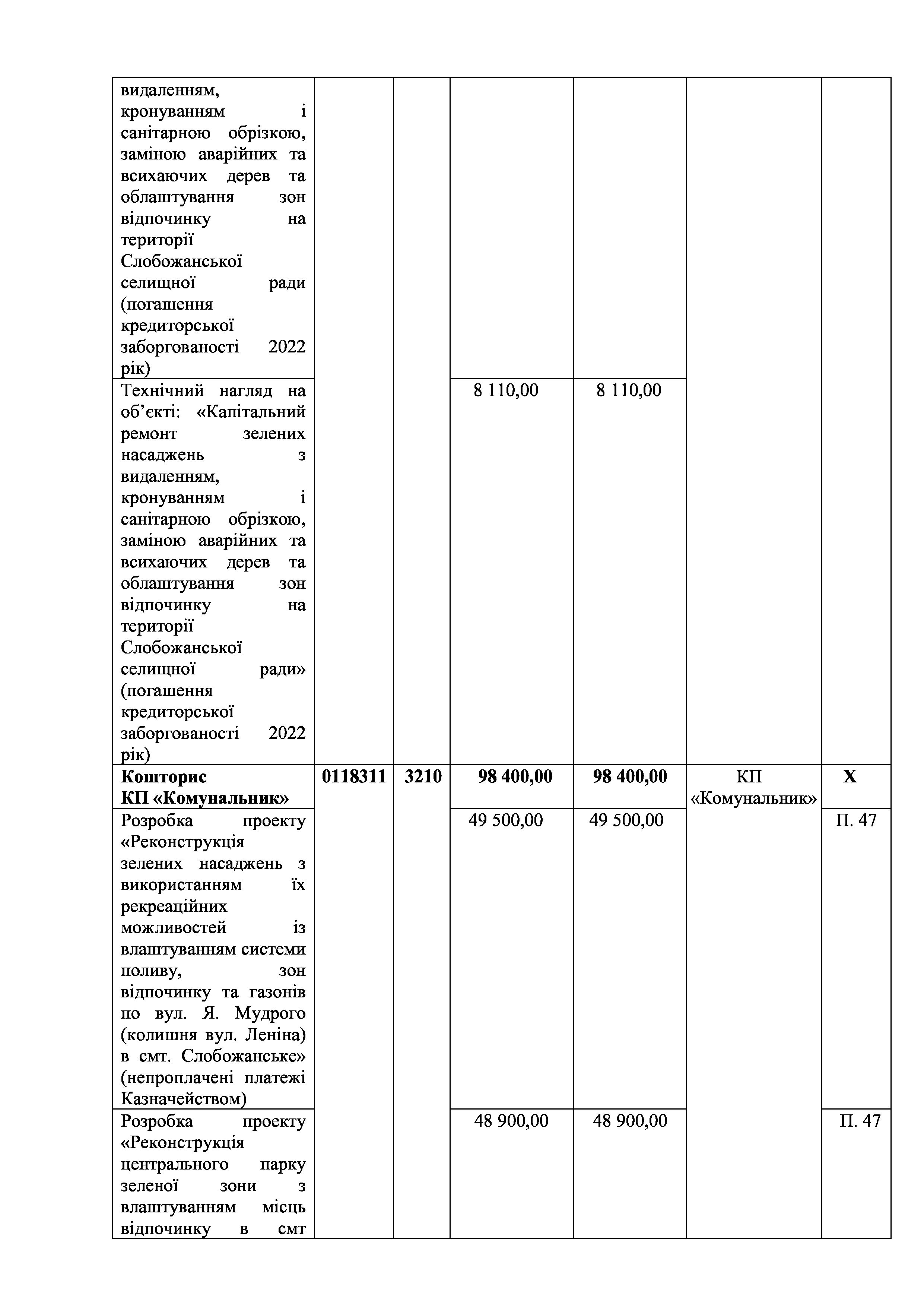 | | | | | | | |
|---|---|---|---|---|---|---|
| видаленням, кронуванням і санітарною обрізкою, заміною аварійних та всихаючих дерев та облаштування зон відпочинку на території Слобожанської селищної ради (погашення кредиторської заборгованості 2022 рік) | | | | | | |
| Технічний нагляд на об'єкті: «Капітальний ремонт зелених насаджень з видаленням, кронуванням і санітарною обрізкою, заміною аварійних та всихаючих дерев та облаштування зон відпочинку на території Слобожанської селищної ради» (погашення кредиторської заборгованості 2022 рік) | | | 8 110,00 | 8 110,00 | | |
| **Кошторис КП «Комунальник»** | **0118311** | **3210** | **98 400,00** | **98 400,00** | КП «Комунальник» | **Х** |
| Розробка проекту «Реконструкція зелених насаджень з використанням їх рекреаційних можливостей із влаштуванням системи поливу, зон відпочинку та газонів по вул. Я. Мудрого (колишня вул. Леніна) в смт. Слобожанське» (непроплачені платежі Казначейством) | | | 49 500,00 | 49 500,00 | | П. 47 |
| Розробка проекту «Реконструкція центрального парку зеленої зони з влаштуванням місць відпочинку в смт | | | 48 900,00 | 48 900,00 | | П. 47 |